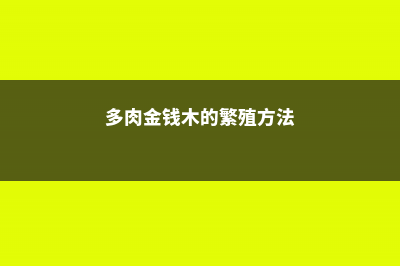 多肉金钱木的繁殖方法